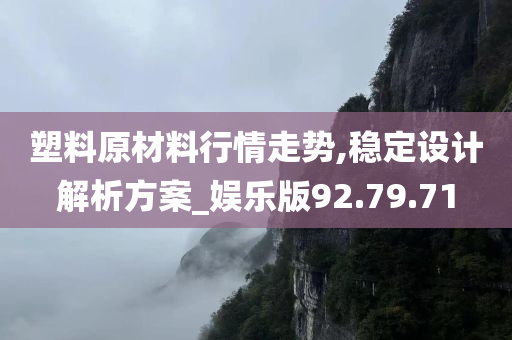 塑料原材料行情走势,稳定设计解析方案_娱乐版92.79.71